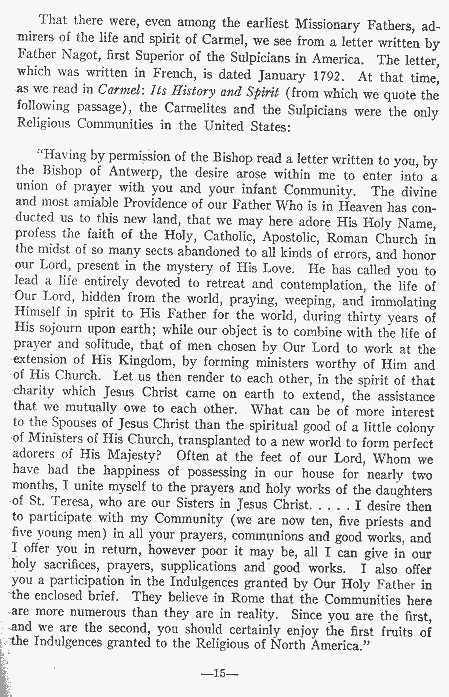 That there were, even among the earliest Missionary Fathers, admirers of the life and spirit of Carmel, we see from a letter written by Father Nagot, first Superior of the Sulpicians in America. The letter, which was written in French, is dated January 1792. At that time, as we read in Carmel: Its History and Spirit (from which we quote the following passage), the Carmelites and the Sulpicians were the only Religious Communities in the United States:

"Having by permission of the Bishop read a letter written to you, by the Bishop of Antwerp, the desire arose within me to enter into a union of prayer with you and your infant Community. The divine and most amiable Providence of our Father Who is in Heaven has conducted us to this new land, that we may here adore His Holy Name, profess the faith of the Holy, Catholic, Apostolic, Roman Church in the midst of so many sects abandoned to all kinds of errors, and honor our Lord, present in the mystery of His Love. He has called you to lead a life entirely devoted to retreat and contemplation, the life of Our Lord, hidden from the world, praying, weeping, and immolating Himself in spirit to His Father for the world, during thirty years of His sojourn upon earth; while our object is to combine with the life of prayer and solitude, that of men chosen by Our Lord to work at the extension of His Kingdom, by forming ministers worthy of Him and of His Church. Let us then render to each other, in the spirit of that charity which Jesus Christ came on earth to extend, the assistance that we mutually owe to each other. What can be of more interest to the Spouses of Jesus Christ than the spiritual good of a little colony of Ministers of His Church, transplanted to a new world to form perfect adorers of His Majesty? Often at the feet of our Lord, Whom we have had the happiness of possessing in our house for nearly two months, I unite myself to the prayers and holy works of the daughters of St. Teresa, who are our Sisters in Jesus Christ. . . . . I desire then to participate with my Community (we are now ten, five priests and five young men) in all your prayers, communions and good works, and I offer you in return, however poor it may be, all I can give in our holy sacrifices, prayers, supplications and good works. I also offer you a participation in the Indulgences granted by Our Holy Father in the enclosed brief. They believe in Rome that the Communities here are more numerous than they are in reality. Since you are the first, and we are the second, you should certainly enjoy the first fruits of the Indulgences granted to the Religious of North America."

—15—